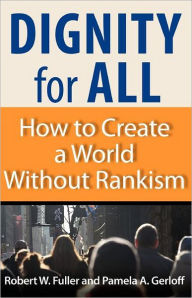 DIGNITY for ALL

How to Create a World Without Rankism

Robert W. Fuller and Pamela A. Gerloff